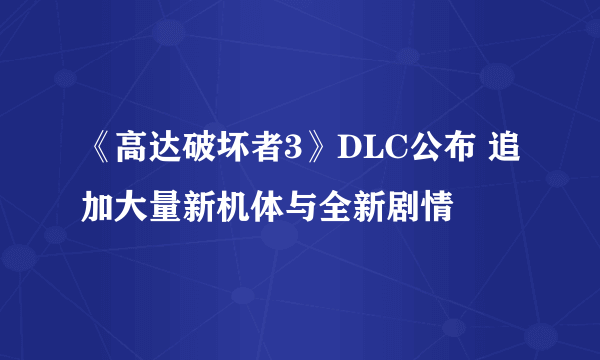 《高达破坏者3》DLC公布 追加大量新机体与全新剧情